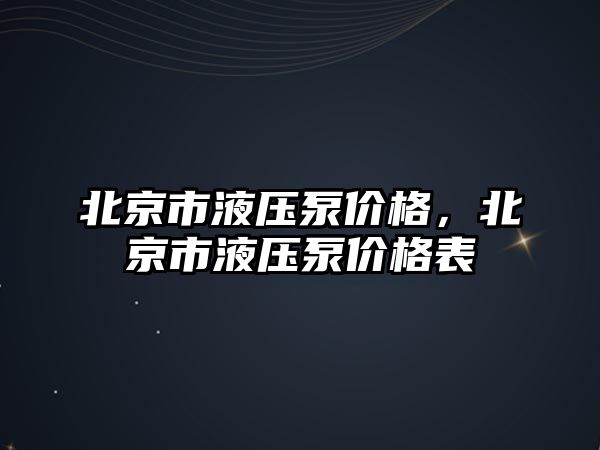 北京市液压泵价格，北京市液压泵价格表